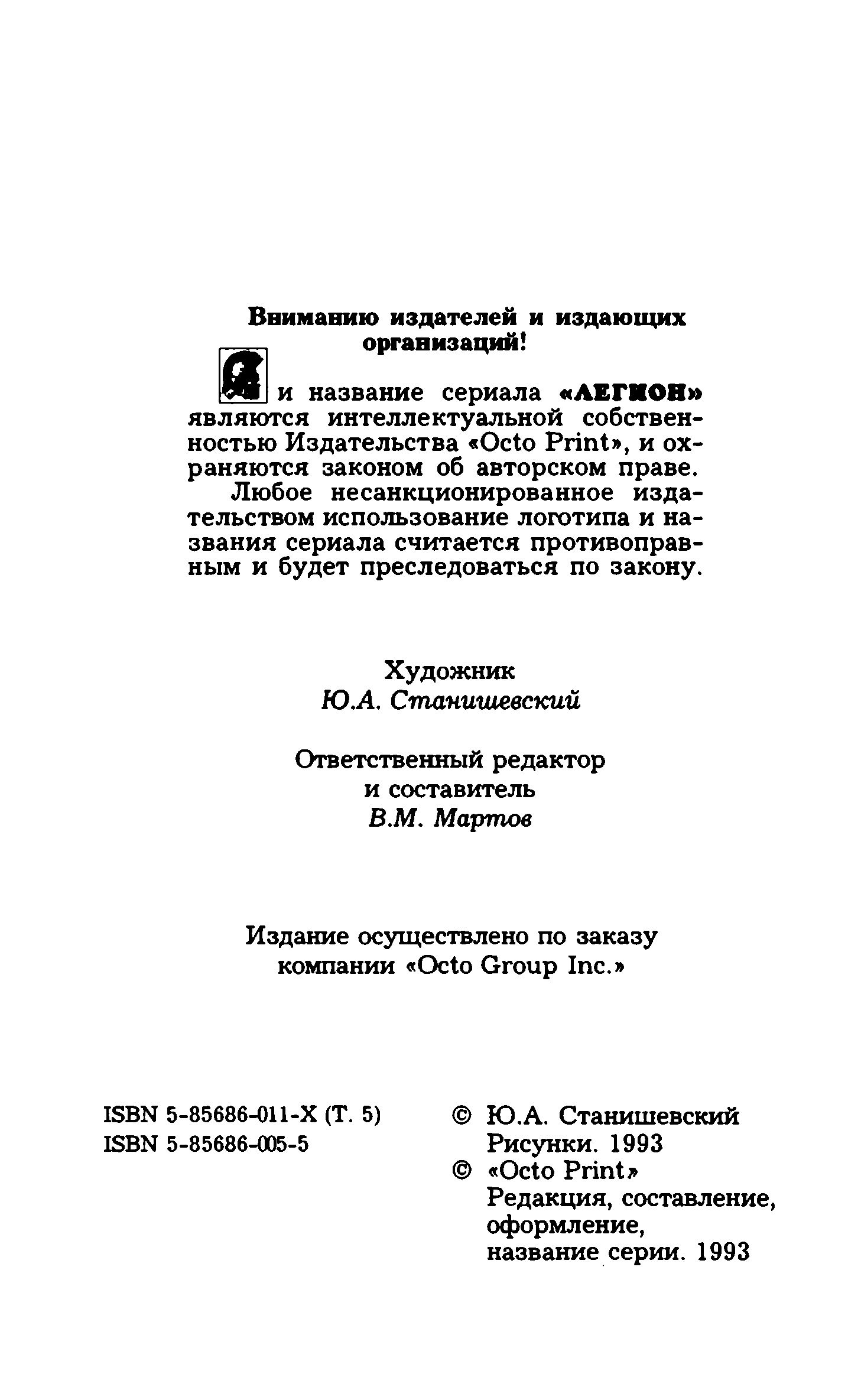 Вниманию издателей и издающих организаций!

и название сериала «ЛЕГИОН» являются интеллектуальной собственностью Издательства «Octo Print», и охраняются законом об авторском праве.

Любое несанкционированное издательством использование логотипа и названия сериала считается противоправным и будет преследоваться по закону.

Художник
Ю.А. Станишевский

Ответственный редактор
и составитель
В.М. Мартов

Издание осуществлено по заказу компании «Octo Group Inc.»

ISBN 5-85686-011-X (Т. 5)
ISBN 5-85686-005-5

© Ю.А. Станишевский
Рисунки. 1993
© «Octo Print»
Редакция, составление, оформление, название серии. 1993